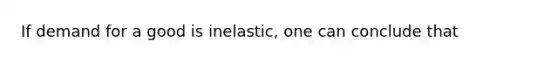 If demand for a good is inelastic, one can conclude that